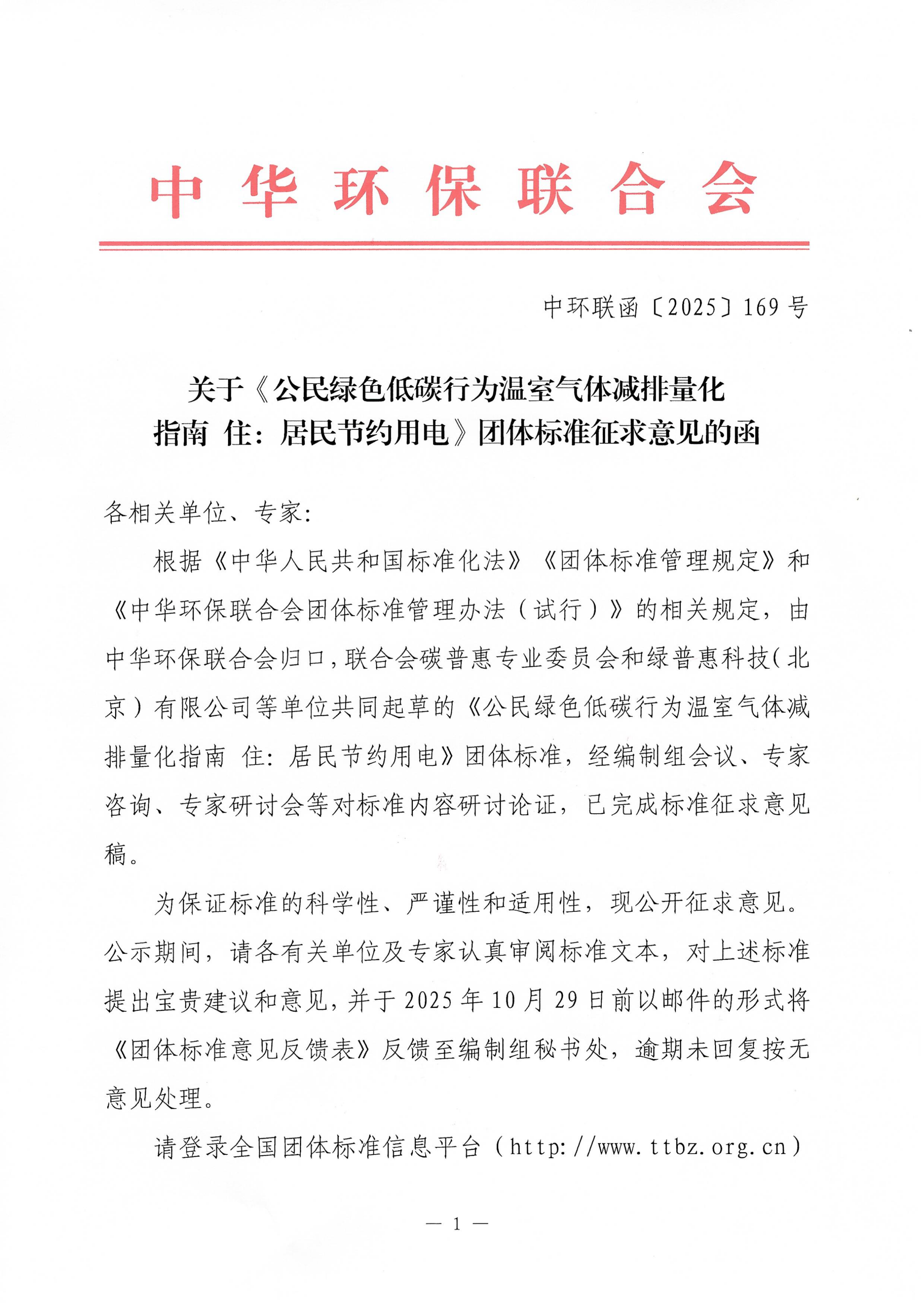 中华环保联合会

中环联函〔2025〕169号

关于《公民绿色低碳行为温室气体减排量化指南 住：居民节约用电》团体标准征求意见的函

各相关单位、专家：

根据《中华人民共和国标准化法》《团体标准管理规定》和《中华环保联合会团体标准管理办法（试行）》的相关规定，由中华环保联合会归口，联合会碳普惠专业委员会和绿普惠科技（北京）有限公司等单位共同起草的《公民绿色低碳行为温室气体减排量化指南 住：居民节约用电》团体标准，经编制组会议、专家咨询、专家研讨会等对标准内容研讨论证，已完成标准征求意见稿。

为保证标准的科学性、严谨性和适用性，现公开征求意见。公示期间，请各有关单位及专家认真审阅标准文本，对上述标准提出宝贵建议和意见，并于2025年10月29日前以邮件的形式将《团体标准意见反馈表》反馈至编制组秘书处，逾期未回复按无意见处理。

请登录全国团体标准信息平台（http://www.ttbz.org.cn）

— 1 —